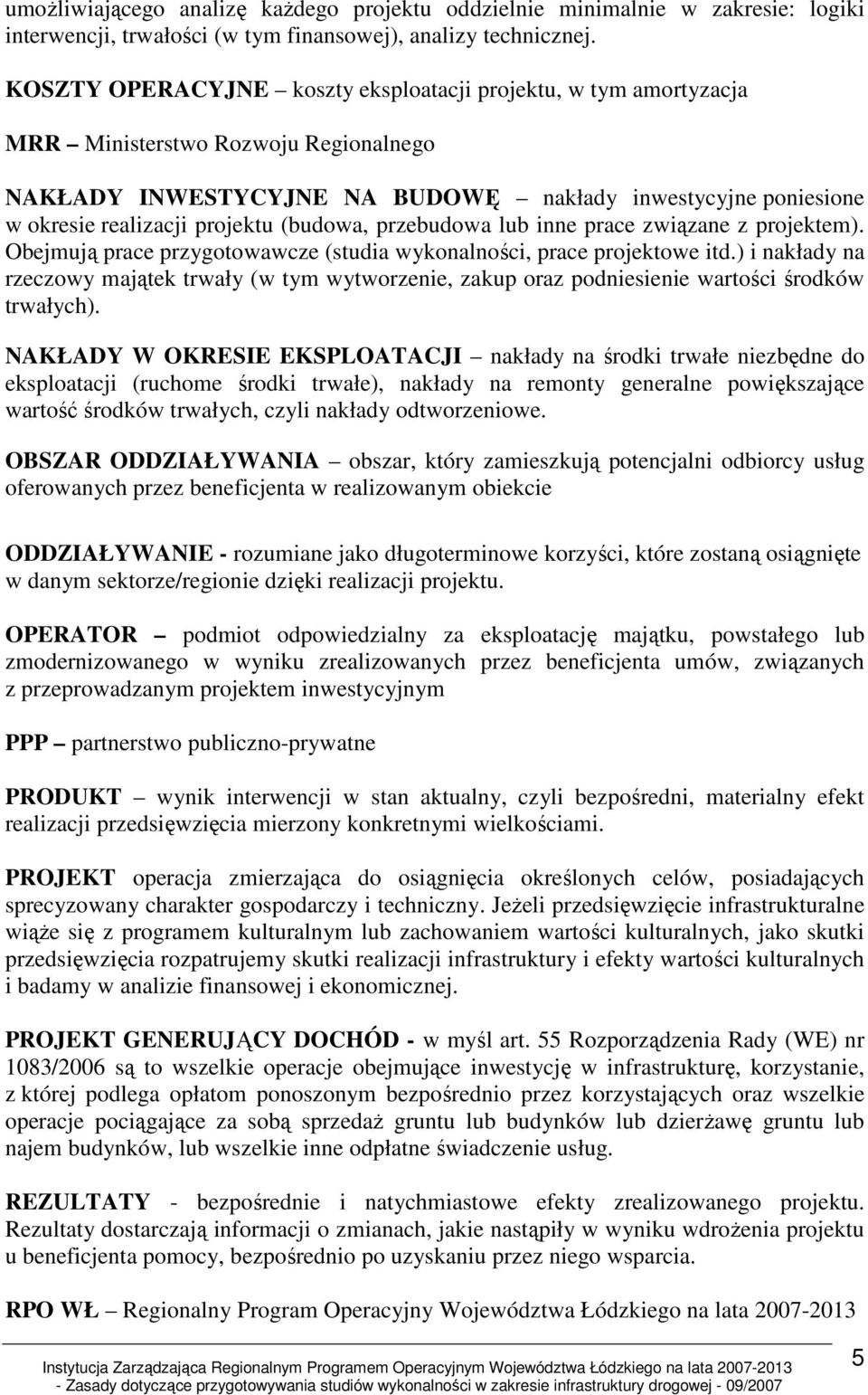 umożliwiającego analizę każdego projektu oddzielnie minimalnie w zakresie: logiki interwencji, trwałości (w tym finansowej), analizy technicznej.

KOSZTY OPERACYJNE – koszty eksploatacji projektu, w tym amortyzacja

MRR – Ministerstwo Rozwoju Regionalnego

NAKŁADY INWESTYCYJNE NA BUDOWĘ – nakłady inwestycyjne poniesione w okresie realizacji projektu (budowa, przebudowa lub inne prace związane z projektem). Obejmują prace przygotowawcze (studia wykonalności, prace projektowe itd.) i nakłady na rzeczowy majątek trwały (w tym wytworzenie, zakup oraz podniesienie wartości środków trwałych).

NAKŁADY W OKRESIE EKSPLOATACJI – nakłady na środki trwałe niezbędne do eksploatacji (ruchome środki trwałe), nakłady na remonty generalne powiększające wartość środków trwałych, czyli nakłady odtworzeniowe.

OBSZAR ODDZIAŁYWANIA – obszar, który zamieszkują potencjalni odbiorcy usług oferowanych przez beneficjenta w realizowanym obiekcie

ODDZIAŁYWANIE - rozumiane jako długoterminowe korzyści, które zostaną osiągnięte w danym sektorze/regionie dzięki realizacji projektu.

OPERATOR – podmiot odpowiedzialny za eksploatację majątku, powstałego lub zmodernizowanego w wyniku zrealizowanych przez beneficjenta umów, związanych z przeprowadzanym projektem inwestycyjnym

PPP – partnerstwo publiczno-prywatne

PRODUKT – wynik interwencji w stan aktualny, czyli bezpośredni, materialny efekt realizacji przedsięwzięcia mierzony konkretnymi wielkościami.

PROJEKT operacja zmierzająca do osiągnięcia określonych celów, posiadających sprecyzowany charakter gospodarczy i techniczny. Jeżeli przedsięwzięcie infrastrukturalne wiąże się z programem kulturalnym lub zachowaniem wartości kulturalnych, jako skutki przedsięwzięcia rozpatrujemy skutki realizacji infrastruktury i efekty wartości kulturalnych i badamy w analizie finansowej i ekonomicznej.

PROJEKT GENERUJĄCY DOCHÓD - w myśl art. 55 Rozporządzenia Rady (WE) nr 1083/2006 są to wszelkie operacje obejmujące inwestycję w infrastrukturę, korzystanie, z której podlega opłatom ponoszonym bezpośrednio przez korzystających oraz wszelkie operacje pociągające za sobą sprzedaż gruntu lub budynków lub dzierżawę gruntu lub najem budynków, lub wszelkie inne odpłatne świadczenie usług.

REZULTATY - bezpośrednie i natychmiastowe efekty zrealizowanego projektu. Rezultaty dostarczają informacji o zmianach, jakie nastąpiły w wyniku wdrożenia projektu u beneficjenta pomocy, bezpośrednio po uzyskaniu przez niego wsparcia.

RPO WŁ – Regionalny Program Operacyjny Województwa Łódzkiego na lata 2007-2013

Instytucja Zarządzająca Regionalnym Programem Operacyjnym Województwa Łódzkiego na lata 2007-2013 - Zasady dotyczące przygotowywania studiów wykonalności w zakresie infrastruktury drogowej - 09/2007

5